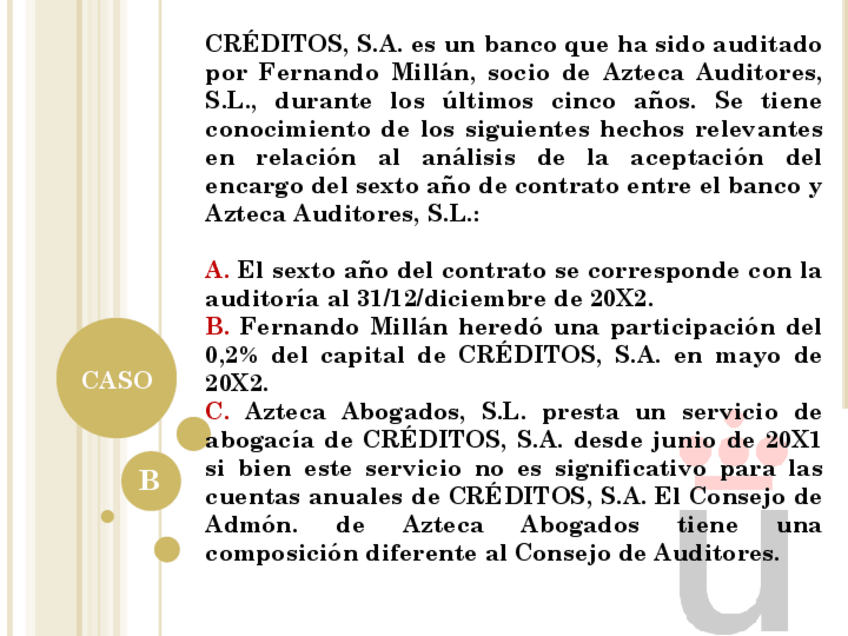 CRÉDITOS, S.A. es un banco que ha sido auditado por Fernando Millán, socio de Azteca Auditores, S.L., durante los últimos cinco años. Se tiene conocimiento de los siguientes hechos relevantes en relación al análisis de la aceptación del encargo del sexto año de contrato entre el banco y Azteca Auditores, S.L.:

A. El sexto año del contrato se corresponde con la auditoría al 31/12/diciembre de 20X2.
B. Fernando Millán heredó una participación del 0,2% del capital de CRÉDITOS, S.A. en mayo de 20X2.
C. Azteca Abogados, S.L. presta un servicio de abogacía de CRÉDITOS, S.A. desde junio de 20X1 si bien este servicio no es significativo para las cuentas anuales de CRÉDITOS, S.A. El Consejo de Admón. de Azteca Abogados tiene una composición diferente al Consejo de Auditores.

CASO

B